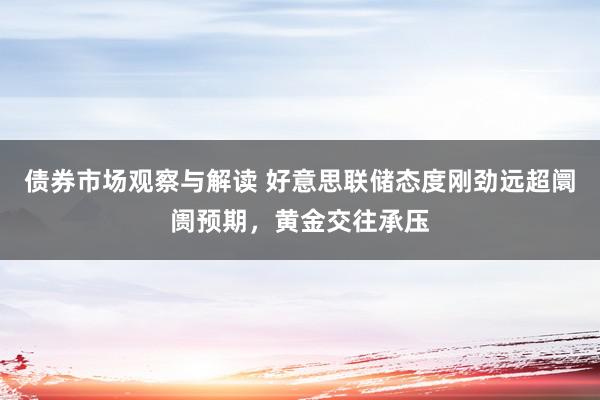 债券市场观察与解读 好意思联储态度刚劲远超阛阓预期，黄金交往承压